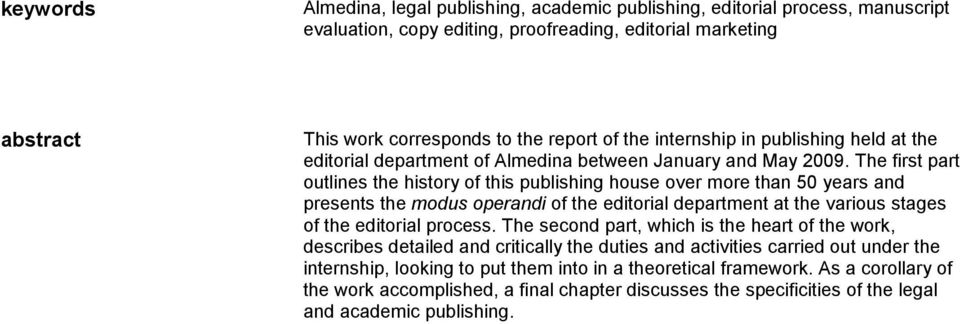 keywords

Almedina, legal publishing, academic publishing, editorial process, manuscript evaluation, copy editing, proofreading, editorial marketing

abstract

This work corresponds to the report of the internship in publishing held at the editorial department of Almedina between January and May 2009. The first part outlines the history of this publishing house over more than 50 years and presents the modus operandi of the editorial department at the various stages of the editorial process. The second part, which is the heart of the work, describes detailed and critically the duties and activities carried out under the internship, looking to put them into in a theoretical framework. As a corollary of the work accomplished, a final chapter discusses the specificities of the legal and academic publishing.